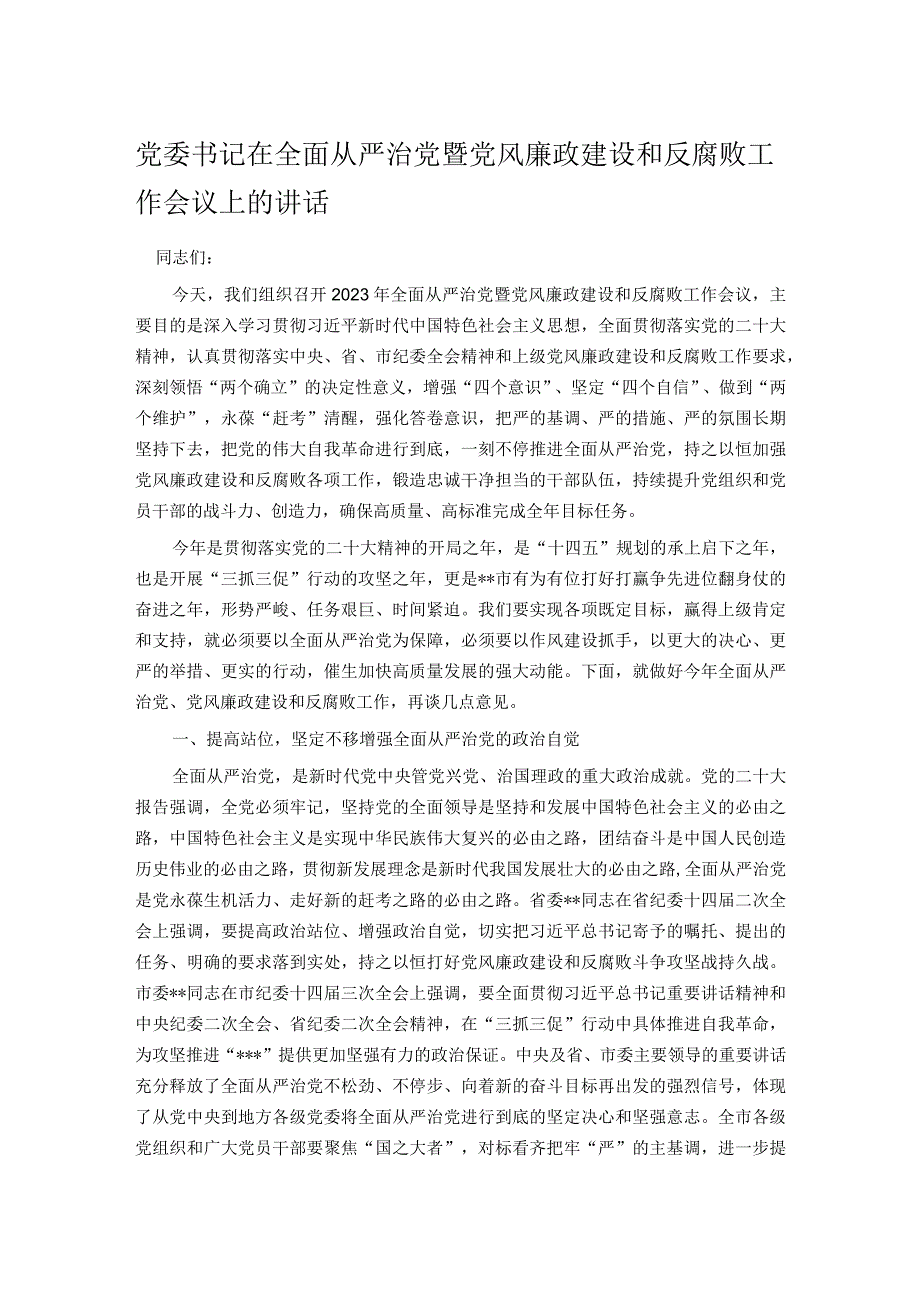 党委书记在全面从严治党暨党风廉政建设和反腐败工作会议上的讲话

同志们：

今天，我们组织召开2023年全面从严治党暨党风廉政建设和反腐败工作会议，主要目的是深入学习贯彻习近平新时代中国特色社会主义思想，全面贯彻落实党的二十大精神，认真贯彻落实中央、省、市纪委全会精神和上级党风廉政建设和反腐败工作要求，深刻领悟“两个确立”的决定性意义，增强“四个意识”、坚定“四个自信”、做到“两个维护”，永葆“赶考”清醒，强化答卷意识，把严的基调、严的措施、严的氛围长期坚持下去，把党的伟大自我革命进行到底，一刻不停推进全面从严治党，持之以恒加强党风廉政建设和反腐败各项工作，锻造忠诚干净担当的干部队伍，持续提升党组织和党员干部的战斗力、创造力，确保高质量、高标准完成全年目标任务。

今年是贯彻落实党的二十大精神的开局之年，是“十四五”规划的承上启下之年，也是开展“三抓三促”行动的攻坚之年，更是**市有为有位打好打赢争先进位翻身仗的奋进之年，形势严峻、任务艰巨、时间紧迫。我们要实现各项既定目标，赢得上级肯定和支持，就必须要以全面从严治党为保障，必须要以作风建设抓手，以更大的决心、更严的举措、更实的行动，催生加快高质量发展的强大动能。下面，就做好今年全面从严治党、党风廉政建设和反腐败工作，再谈几点意见。

一、提高站位，坚定不移增强全面从严治党的政治自觉

全面从严治党，是新时代党中央管党兴党、治国理政的重大政治成就。党的二十大报告强调，全党必须牢记，坚持党的全面领导是坚持和发展中国特色社会主义的必由之路，中国特色社会主义是实现中华民族伟大复兴的必由之路，团结奋斗是中国人民创造历史伟业的必由之路，贯彻新发展理念是新时代我国发展壮大的必由之路,全面从严治党是党永葆生机活力、走好新的赶考之路的必由之路。省委**同志在省纪委十四届二次全会上强调，要提高政治站位、增强政治自觉，切实把习近平总书记寄予的嘱托、提出的任务、明确的要求落到实处，持之以恒打好党风廉政建设和反腐败斗争攻坚战持久战。市委**同志在市纪委十四届三次全会上强调，要全面贯彻习近平总书记重要讲话精神和中央纪委二次全会、省纪委二次全会精神，在“三抓三促”行动中具体推进自我革命，为攻坚推进“***”提供更加坚强有力的政治保证。中央及省、市委主要领导的重要讲话充分释放了全面从严治党不松劲、不停步、向着新的奋斗目标再出发的强烈信号，体现了从党中央到地方各级党委将全面从严治党进行到底的坚定决心和坚强意志。全市各级党组织和广大党员干部要聚焦“国之大者”，对标看齐把牢“严”的主基调，进一步提